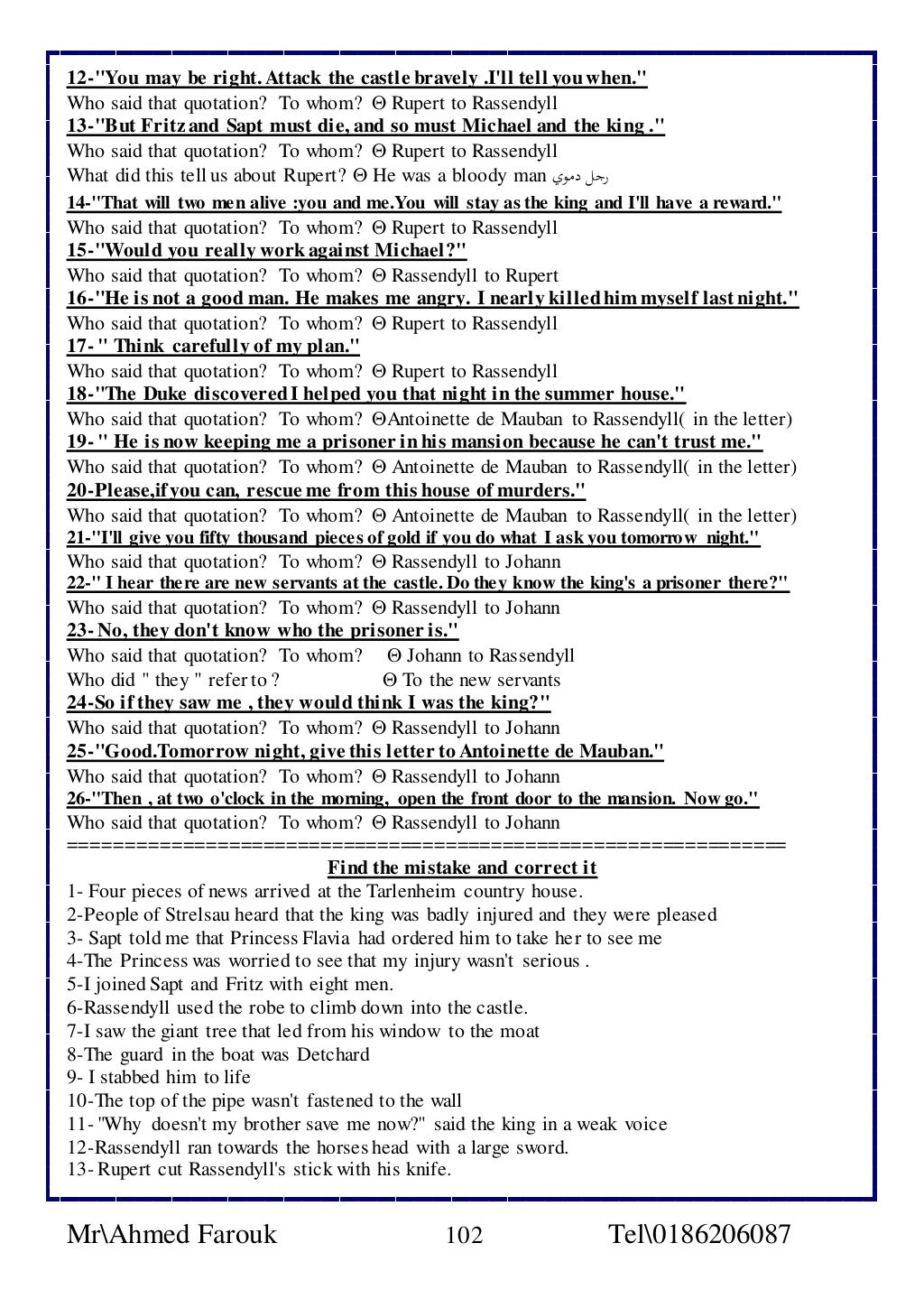 12-"You may be right. Attack the castle bravely .I'll tell you when."
Who said that quotation? To whom? Θ Rupert to Rassendyll
13-"But Fritz and Sapt must die, and so must Michael and the king ."
Who said that quotation? To whom? Θ Rupert to Rassendyll
What did this tell us about Rupert? Θ He was a bloody man رجل دموي
14-"That will two men alive :you and me.You will stay as the king and I'll have a reward."
Who said that quotation? To whom? Θ Rupert to Rassendyll
15-"Would you really work against Michael?"
Who said that quotation? To whom? Θ Rassendyll to Rupert
16-"He is not a good man. He makes me angry. I nearly killed him myself last night."
Who said that quotation? To whom? Θ Rupert to Rassendyll
17- " Think carefully of my plan."
Who said that quotation? To whom? Θ Rupert to Rassendyll
18-"The Duke discovered I helped you that night in the summer house."
Who said that quotation? To whom? ΘAntoinette de Mauban to Rassendyll( in the letter)
19- " He is now keeping me a prisoner in his mansion because he can't trust me."
Who said that quotation? To whom? Θ Antoinette de Mauban to Rassendyll( in the letter)
20-Please,if you can, rescue me from this house of murders."
Who said that quotation? To whom? Θ Antoinette de Mauban to Rassendyll( in the letter)
21-"I'll give you fifty thousand pieces of gold if you do what I ask you tomorrow night."
Who said that quotation? To whom? Θ Rassendyll to Johann
22-" I hear there are new servants at the castle. Do they know the king's a prisoner there?"
Who said that quotation? To whom? Θ Rassendyll to Johann
23- No, they don't know who the prisoner is."
Who said that quotation? To whom? Θ Johann to Rassendyll
Who did " they " refer to ? Θ To the new servants
24-So if they saw me , they would think I was the king?"
Who said that quotation? To whom? Θ Rassendyll to Johann
25-"Good.Tomorrow night, give this letter to Antoinette de Mauban."
Who said that quotation? To whom? Θ Rassendyll to Johann
26-"Then , at two o'clock in the morning, open the front door to the mansion. Now go."
Who said that quotation? To whom? Θ Rassendyll to Johann
================================================================
Find the mistake and correct it
1- Four pieces of news arrived at the Tarlenheim country house.
2-People of Strelsau heard that the king was badly injured and they were pleased
3- Sapt told me that Princess Flavia had ordered him to take her to see me
4-The Princess was worried to see that my injury wasn't serious .
5-I joined Sapt and Fritz with eight men.
6-Rassendyll used the robe to climb down into the castle.
7-I saw the giant tree that led from his window to the moat
8-The guard in the boat was Detchard
9- I stabbed him to life
10-The top of the pipe wasn't fastened to the wall
11- "Why doesn't my brother save me now?" said the king in a weak voice
12-Rassendyll ran towards the horses head with a large sword.
13- Rupert cut Rassendyll's stick with his knife.

Mr\Ahmed Farouk 102 Tel\0186206087